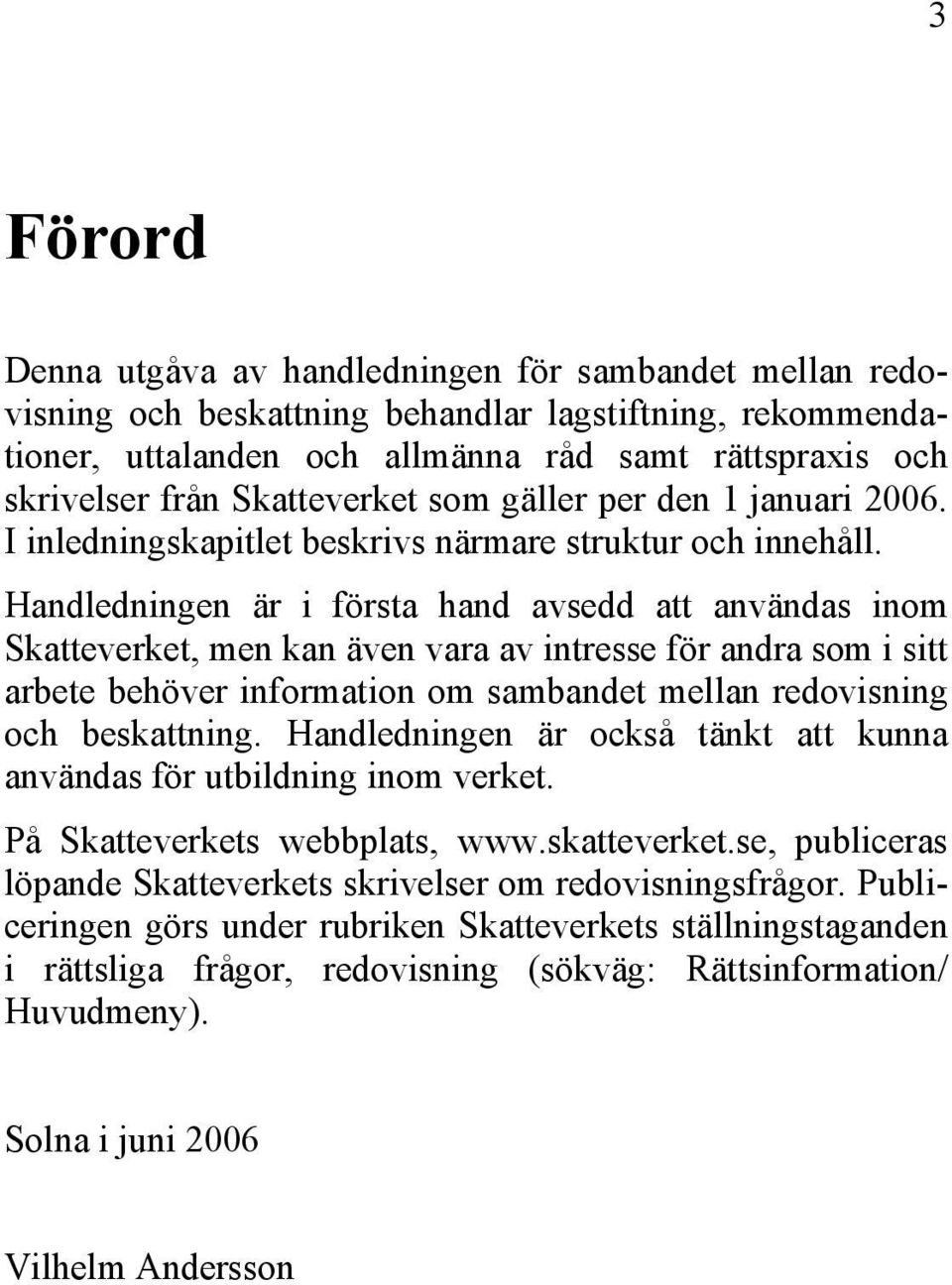 3

Förord

Denna utgåva av handledningen för sambandet mellan redovisning och beskattning behandlar lagstiftning, rekommendationer, uttalanden och allmänna råd samt rättspraxis och skrivelser från Skatteverket som gäller per den 1 januari 2006. I inledningskapitlet beskrivs närmare struktur och innehåll.

Handledningen är i första hand avsedd att användas inom Skatteverket, men kan även vara av intresse för andra som i sitt arbete behöver information om sambandet mellan redovisning och beskattning. Handledningen är också tänkt att kunna användas för utbildning inom verket.

På Skatteverkets webbplats, www.skatteverket.se, publiceras löpande Skatteverkets skrivelser om redovisningsfrågor. Publiceringen görs under rubriken Skatteverkets ställningstaganden i rättsliga frågor, redovisning (sökväg: Rättsinformation/ Huvudmeny).

Solna i juni 2006

Vilhelm Andersson